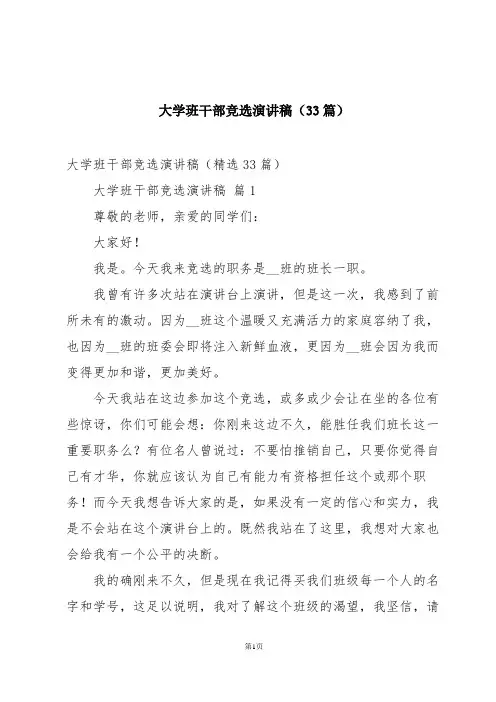 大学班干部竞选演讲稿（33篇）

大学班干部竞选演讲稿（精选33篇）

大学班干部竞选演讲稿 篇1

尊敬的老师，亲爱的同学们：

大家好！

我是。今天我来竞选的职务是__班的班长一职。

我曾有许多次站在演讲台上演讲，但是这一次，我感到了前所未有的激动。因为__班这个温暖又充满活力的家庭容纳了我，也因为__班的班委会即将注入新鲜血液，更因为__班会因为我而变得更加和谐，更加美好。

今天我站在这边参加这个竞选，或多或少会让在坐的各位有些惊讶，你们可能会想：你刚来这边不久，能胜任我们班长这一重要职务么？有位名人曾说过：不要怕推销自己，只要你觉得自己有才华，你就应该认为自己有能力有资格担任这个或那个职务！而今天我想告诉大家的是，如果没有一定的信心和实力，我是不会站在这个演讲台上的。既然我站在了这里，我想对大家也会给我有一个公平的决断。

我的确刚来不久，但是现在我记得买我们班级每一个人的名字和学号，这足以说明，我对了解这个班级的渴望，我坚信，请

第1页